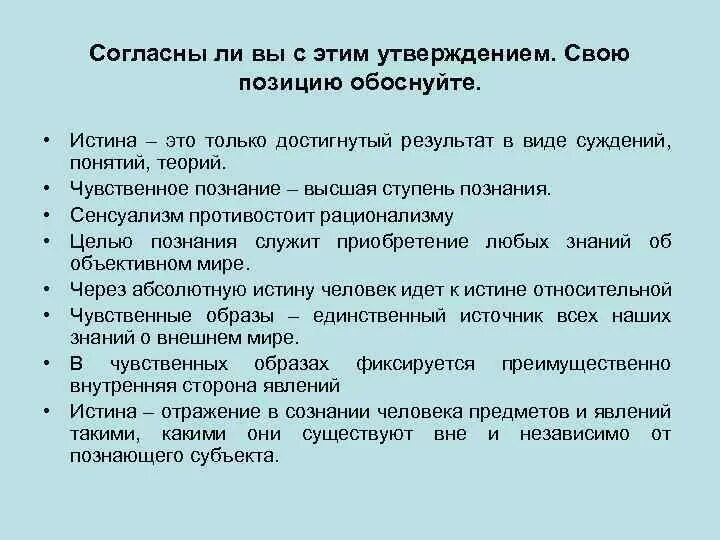 Согласны ли вы с этим утверждением. Свою позицию обоснуйте.

• Истина – это только достигнутый результат в виде суждений, понятий, теорий.
• Чувственное познание – высшая ступень познания.
• Сенсуализм противостоит рационализму
• Целью познания служит приобретение любых знаний об объективном мире.
• Через абсолютную истину человек идет к истине относительной
• Чувственные образы – единственный источник всех наших знаний о внешнем мире.
• В чувственных образах фиксируется преимущественно внутренняя сторона явлений
• Истина – отражение в сознании человека предметов и явлений такими, какими они существуют вне и независимо от познающего субъекта.